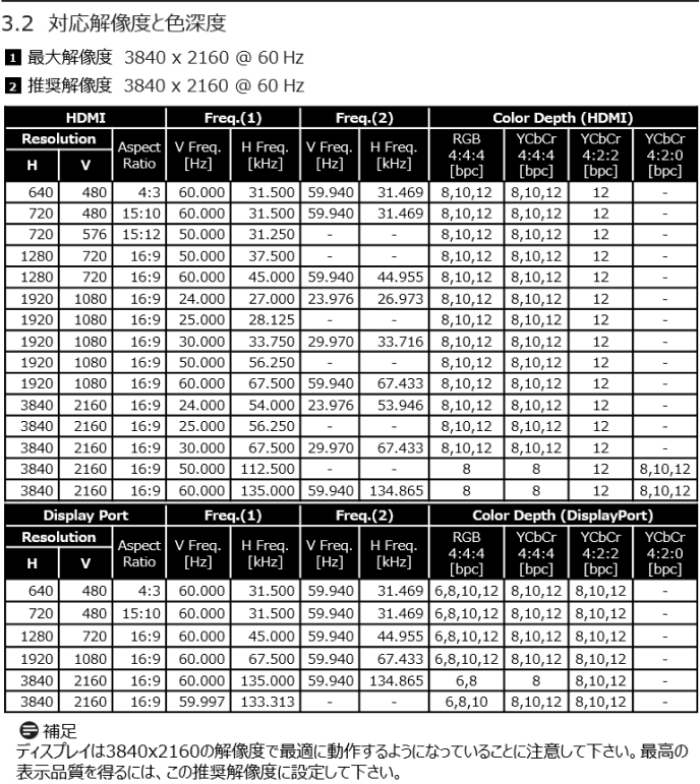 3.2 対応解像度と色深度

1 最大解像度 3840 x 2160 @ 60 Hz

2 推奨解像度 3840 x 2160 @ 60 Hz

| HDMI | | | Freq.(1) | | Freq.(2) | | Color Depth (HDMI) | | | |
|---|---|---|---|---|---|---|---|---|---|---|
| Resolution | | Aspect Ratio | V Freq. [Hz] | H Freq. [kHz] | V Freq. [Hz] | H Freq. [kHz] | RGB 4:4:4 [bpc] | YCbCr 4:4:4 [bpc] | YCbCr 4:2:2 [bpc] | YCbCr 4:2:0 [bpc] |
| H | V | | | | | | | | | |
| 640 | 480 | 4:3 | 60.000 | 31.500 | 59.940 | 31.469 | 8,10,12 | 8,10,12 | 12 | - |
| 720 | 480 | 15:10 | 60.000 | 31.500 | 59.940 | 31.469 | 8,10,12 | 8,10,12 | 12 | - |
| 720 | 576 | 15:12 | 50.000 | 31.250 | - | - | 8,10,12 | 8,10,12 | 12 | - |
| 1280 | 720 | 16:9 | 50.000 | 37.500 | - | - | 8,10,12 | 8,10,12 | 12 | - |
| 1280 | 720 | 16:9 | 60.000 | 45.000 | 59.940 | 44.955 | 8,10,12 | 8,10,12 | 12 | - |
| 1920 | 1080 | 16:9 | 24.000 | 27.000 | 23.976 | 26.973 | 8,10,12 | 8,10,12 | 12 | - |
| 1920 | 1080 | 16:9 | 25.000 | 28.125 | - | - | 8,10,12 | 8,10,12 | 12 | - |
| 1920 | 1080 | 16:9 | 30.000 | 33.750 | 29.970 | 33.716 | 8,10,12 | 8,10,12 | 12 | - |
| 1920 | 1080 | 16:9 | 50.000 | 56.250 | - | - | 8,10,12 | 8,10,12 | 12 | - |
| 1920 | 1080 | 16:9 | 60.000 | 67.500 | 59.940 | 67.433 | 8,10,12 | 8,10,12 | 12 | - |
| 3840 | 2160 | 16:9 | 24.000 | 54.000 | 23.976 | 53.946 | 8,10,12 | 8,10,12 | 12 | - |
| 3840 | 2160 | 16:9 | 25.000 | 56.250 | - | - | 8,10,12 | 8,10,12 | 12 | - |
| 3840 | 2160 | 16:9 | 30.000 | 67.500 | 29.970 | 67.433 | 8,10,12 | 8,10,12 | 12 | - |
| 3840 | 2160 | 16:9 | 50.000 | 112.500 | - | - | 8 | 8 | 12 | 8,10,12 |
| 3840 | 2160 | 16:9 | 60.000 | 135.000 | 59.940 | 134.865 | 8 | 8 | 12 | 8,10,12 |

| Display Port | | | Freq.(1) | | Freq.(2) | | Color Depth (DisplayPort) | | | |
|---|---|---|---|---|---|---|---|---|---|---|
| Resolution | | Aspect Ratio | V Freq. [Hz] | H Freq. [kHz] | V Freq. [Hz] | H Freq. [kHz] | RGB 4:4:4 [bpc] | YCbCr 4:4:4 [bpc] | YCbCr 4:2:2 [bpc] | YCbCr 4:2:0 [bpc] |
| H | V | | | | | | | | | |
| 640 | 480 | 4:3 | 60.000 | 31.500 | 59.940 | 31.469 | 6,8,10,12 | 8,10,12 | 8,10,12 | - |
| 720 | 480 | 15:10 | 60.000 | 31.500 | 59.940 | 31.469 | 6,8,10,12 | 8,10,12 | 8,10,12 | - |
| 1280 | 720 | 16:9 | 60.000 | 45.000 | 59.940 | 44.955 | 6,8,10,12 | 8,10,12 | 8,10,12 | - |
| 1920 | 1080 | 16:9 | 60.000 | 67.500 | 59.940 | 67.433 | 6,8,10,12 | 8,10,12 | 8,10,12 | - |
| 3840 | 2160 | 16:9 | 60.000 | 135.000 | 59.940 | 134.865 | 6,8 | 8 | 8,10,12 | - |
| 3840 | 2160 | 16:9 | 59.997 | 133.313 | - | - | 6,8,10 | 8,10,12 | 8,10,12 | - |

補足
ディスプレイは3840x2160の解像度で最適に動作するようになっていることに注意して下さい。最高の表示品質を得るには、この推奨解像度に設定して下さい。